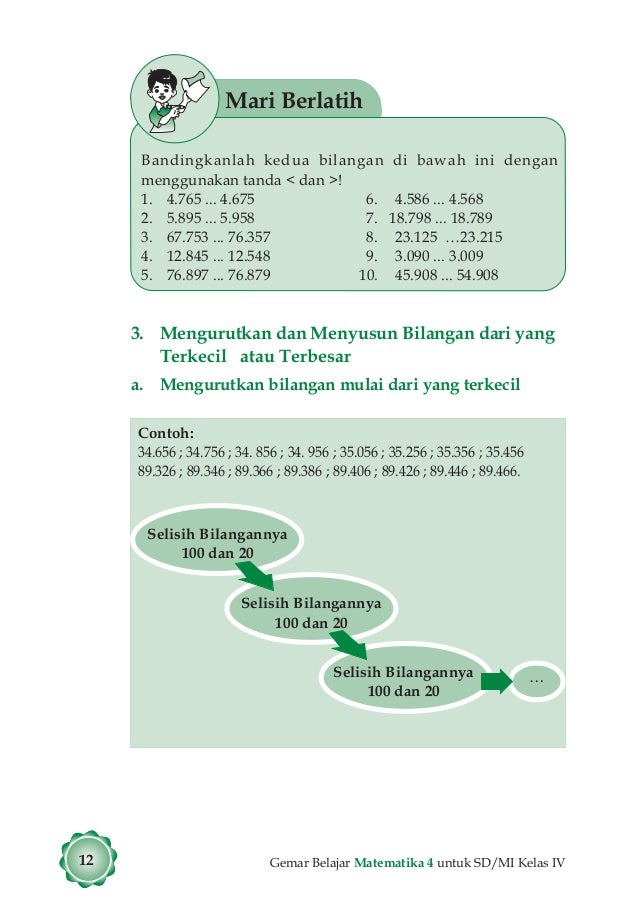 Mari Berlatih

Bandingkanlah kedua bilangan di bawah ini dengan menggunakan tanda < dan >!

1. 4.765 ... 4.675
2. 5.895 ... 5.958
3. 67.753 ... 76.357
4. 12.845 ... 12.548
5. 76.897 ... 76.879

6. 4.586 ... 4.568
7. 18.798 ... 18.789
8. 23.125 …23.215
9. 3.090 ... 3.009
10. 45.908 ... 54.908

3. Mengurutkan dan Menyusun Bilangan dari yang Terkecil atau Terbesar

a. Mengurutkan bilangan mulai dari yang terkecil

Contoh:
34.656 ; 34.756 ; 34. 856 ; 34. 956 ; 35.056 ; 35.256 ; 35.356 ; 35.456
89.326 ; 89.346 ; 89.366 ; 89.386 ; 89.406 ; 89.426 ; 89.446 ; 89.466.

Selisih Bilangannya 100 dan 20

Selisih Bilangannya 100 dan 20

Selisih Bilangannya 100 dan 20

...

12

Gemar Belajar Matematika 4 untuk SD/MI Kelas IV